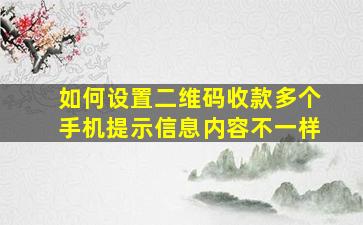 如何设置二维码收款多个手机提示信息内容不一样